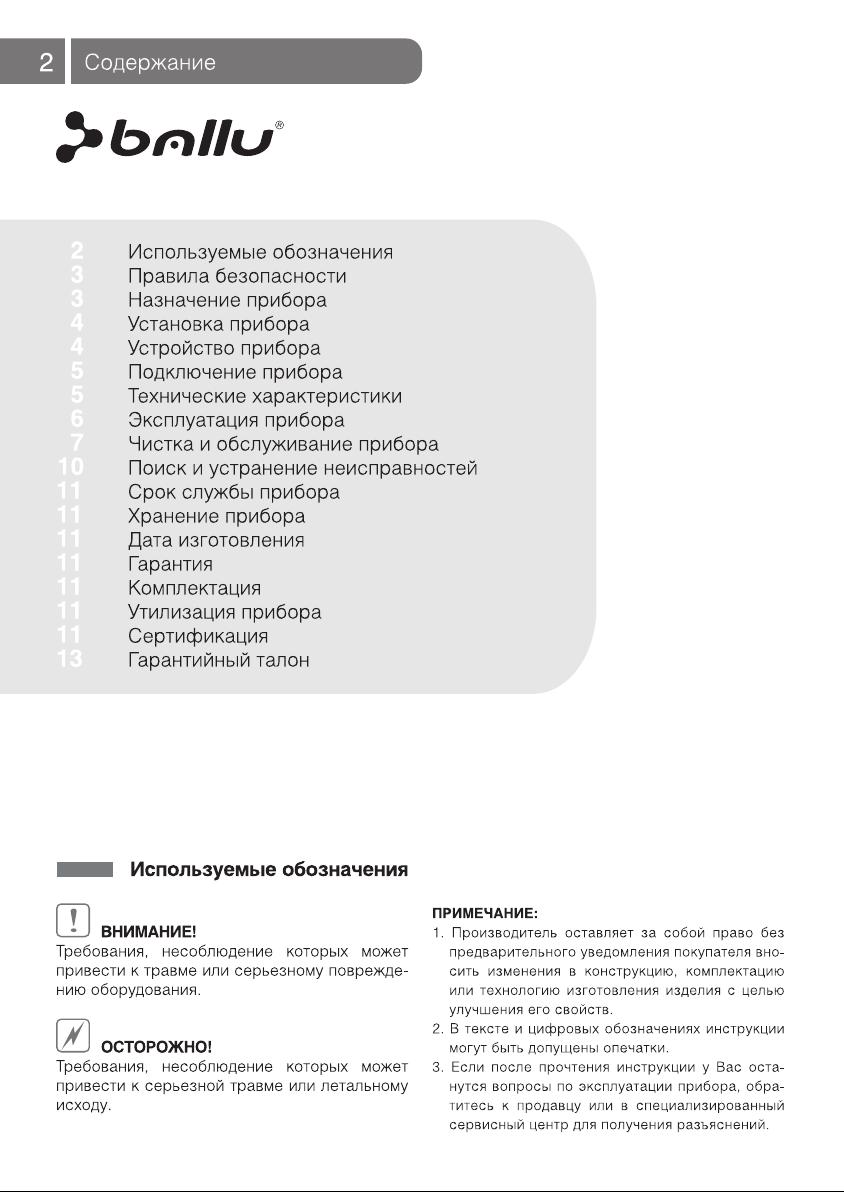 2 Содержание

ballu®

2 Используемые обозначения
3 Правила безопасности
3 Назначение прибора
4 Установка прибора
4 Устройство прибора
5 Подключение прибора
5 Технические характеристики
6 Эксплуатация прибора
7 Чистка и обслуживание прибора
10 Поиск и устранение неисправностей
11 Срок службы прибора
11 Хранение прибора
11 Дата изготовления
11 Гарантия
11 Комплектация
11 Утилизация прибора
11 Сертификация
13 Гарантийный талон

Используемые обозначения

ВНИМАНИЕ!
Требования, несоблюдение которых может привести к травме или серьезному повреждению оборудования.

ОСТОРОЖНО!
Требования, несоблюдение которых может привести к серьезной травме или летальному исходу.

ПРИМЕЧАНИЕ:
1. Производитель оставляет за собой право без предварительного уведомления покупателя вносить изменения в конструкцию, комплектацию или технологию изготовления изделия с целью улучшения его свойств.
2. В тексте и цифровых обозначениях инструкции могут быть допущены опечатки.
3. Если после прочтения инструкции у Вас останутся вопросы по эксплуатации прибора, обратитесь к продавцу или в специализированный сервисный центр для получения разъяснений.